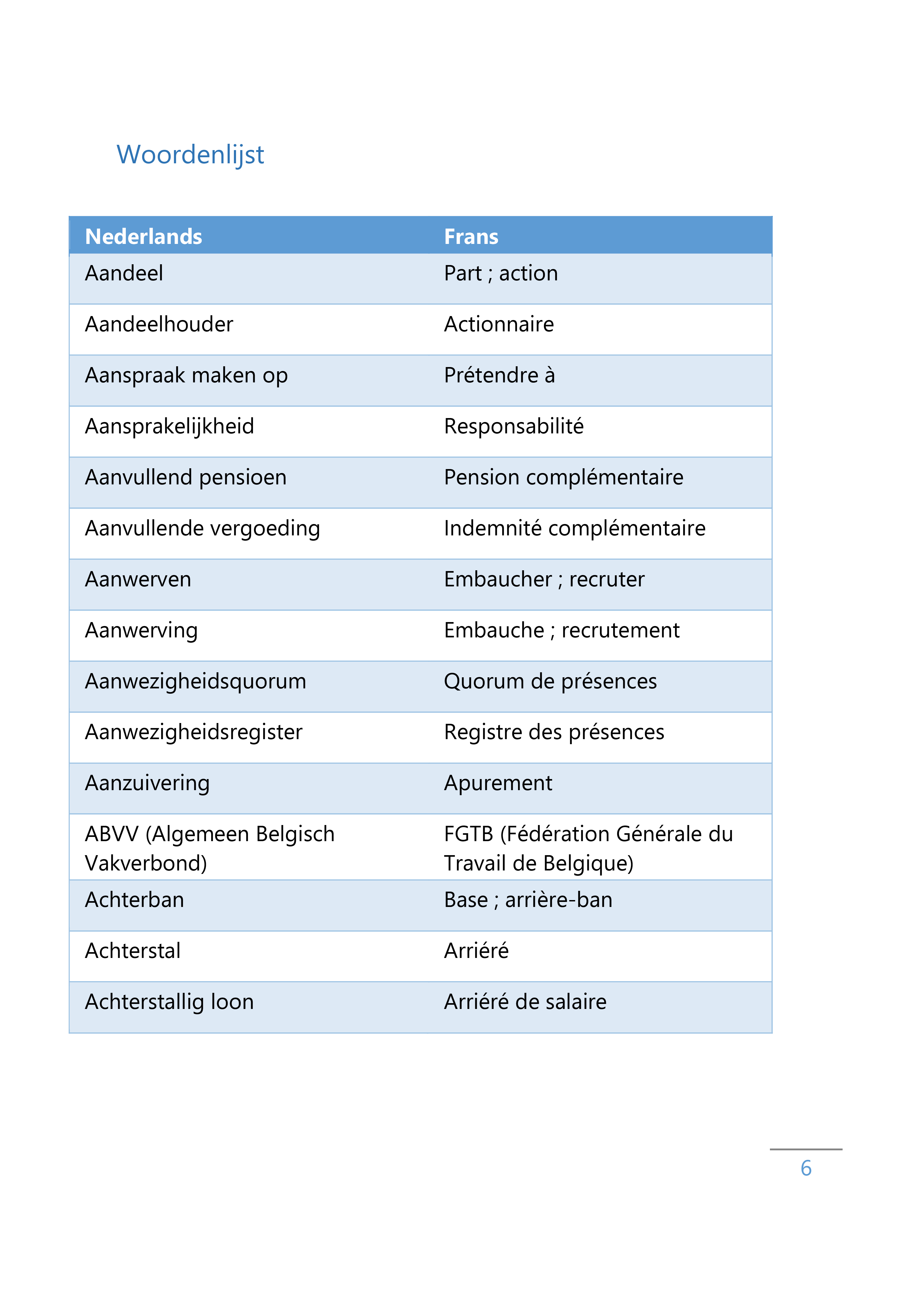 Woordenlijst

| Nederlands | Frans |
|---|---|
| Aandeel | Part ; action |
| Aandeelhouder | Actionnaire |
| Aanspraak maken op | Prétendre à |
| Aansprakelijkheid | Responsabilité |
| Aanvullend pensioen | Pension complémentaire |
| Aanvullende vergoeding | Indemnité complémentaire |
| Aanwerven | Embaucher ; recruter |
| Aanwerving | Embauche ; recrutement |
| Aanwezigheidsquorum | Quorum de présences |
| Aanwezigheidsregister | Registre des présences |
| Aanzuivering | Apurement |
| ABVV (Algemeen Belgisch Vakverbond) | FGTB (Fédération Générale du Travail de Belgique) |
| Achterban | Base ; arrière-ban |
| Achterstal | Arriéré |
| Achterstallig loon | Arriéré de salaire |

6